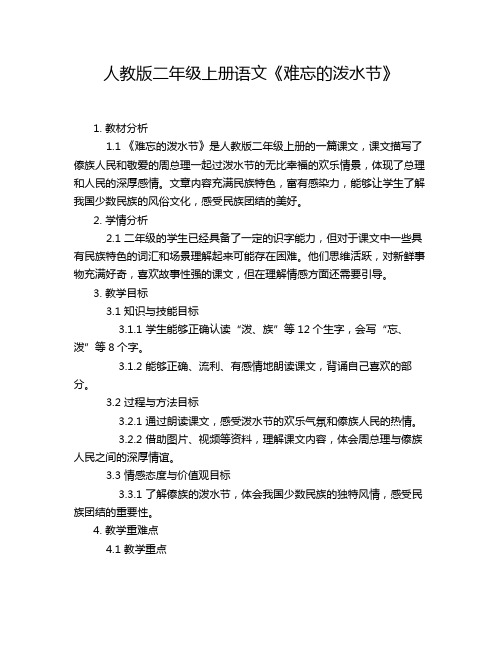 人教版二年级上册语文《难忘的泼水节》

1. 教材分析

1.1 《难忘的泼水节》是人教版二年级上册的一篇课文，课文描写了傣族人民和敬爱的周总理一起过泼水节的无比幸福的欢乐情景，体现了总理和人民的深厚感情。文章内容充满民族特色，富有感染力，能够让学生了解我国少数民族的风俗文化，感受民族团结的美好。

2. 学情分析

2.1 二年级的学生已经具备了一定的识字能力，但对于课文中一些具有民族特色的词汇和场景理解起来可能存在困难。他们思维活跃，对新鲜事物充满好奇，喜欢故事性强的课文，但在理解情感方面还需要引导。

3. 教学目标

3.1 知识与技能目标

3.1.1 学生能够正确认读“泼、族”等 12 个生字，会写“忘、泼”等 8 个字。

3.1.2 能够正确、流利、有感情地朗读课文，背诵自己喜欢的部分。

3.2 过程与方法目标

3.2.1 通过朗读课文，感受泼水节的欢乐气氛和傣族人民的热情。

3.2.2 借助图片、视频等资料，理解课文内容，体会周总理与傣族人民之间的深厚情谊。

3.3 情感态度与价值观目标

3.3.1 了解傣族的泼水节，体会我国少数民族的独特风情，感受民族团结的重要性。

4. 教学重难点

4.1 教学重点